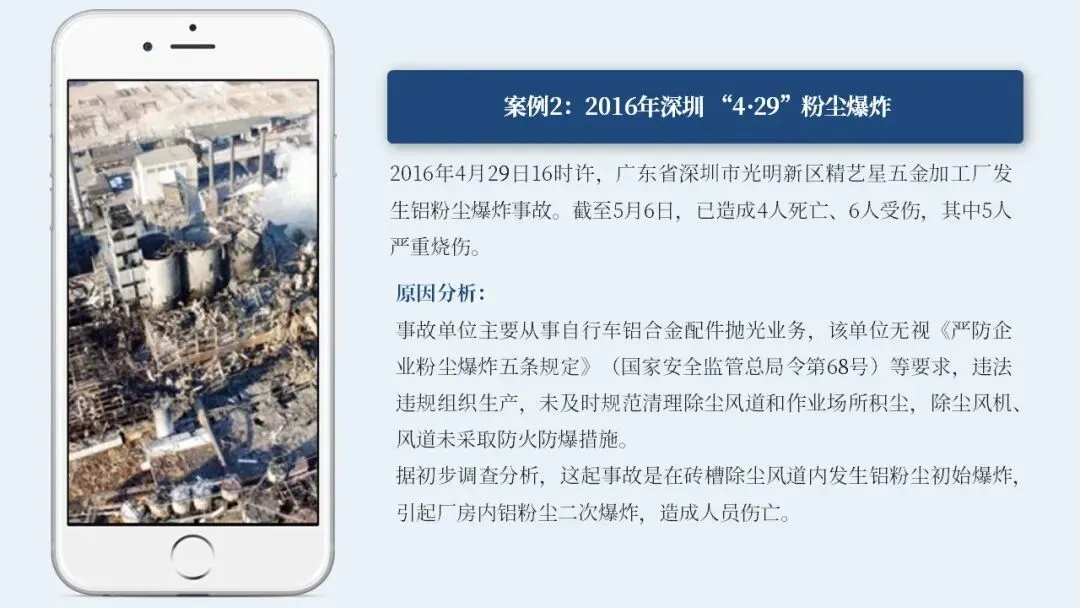 案例2：2016年深圳“4·29”粉尘爆炸

2016年4月29日16时许，广东省深圳市光明新区精艺星五金加工厂发生铝粉尘爆炸事故。截至5月6日，已造成4人死亡、6人受伤，其中5人严重烧伤。

原因分析：

事故单位主要从事自行车铝合金配件抛光业务，该单位无视《严防企业粉尘爆炸五条规定》（国家安全监管总局令第68号）等要求，违法违规组织生产，未及时规范清理除尘风道和作业场所积尘，除尘风机、风道未采取防火防爆措施。

据初步调查分析，这起事故是在砖槽除尘风道内发生铝粉尘初始爆炸，引起厂房内铝粉尘二次爆炸，造成人员伤亡。